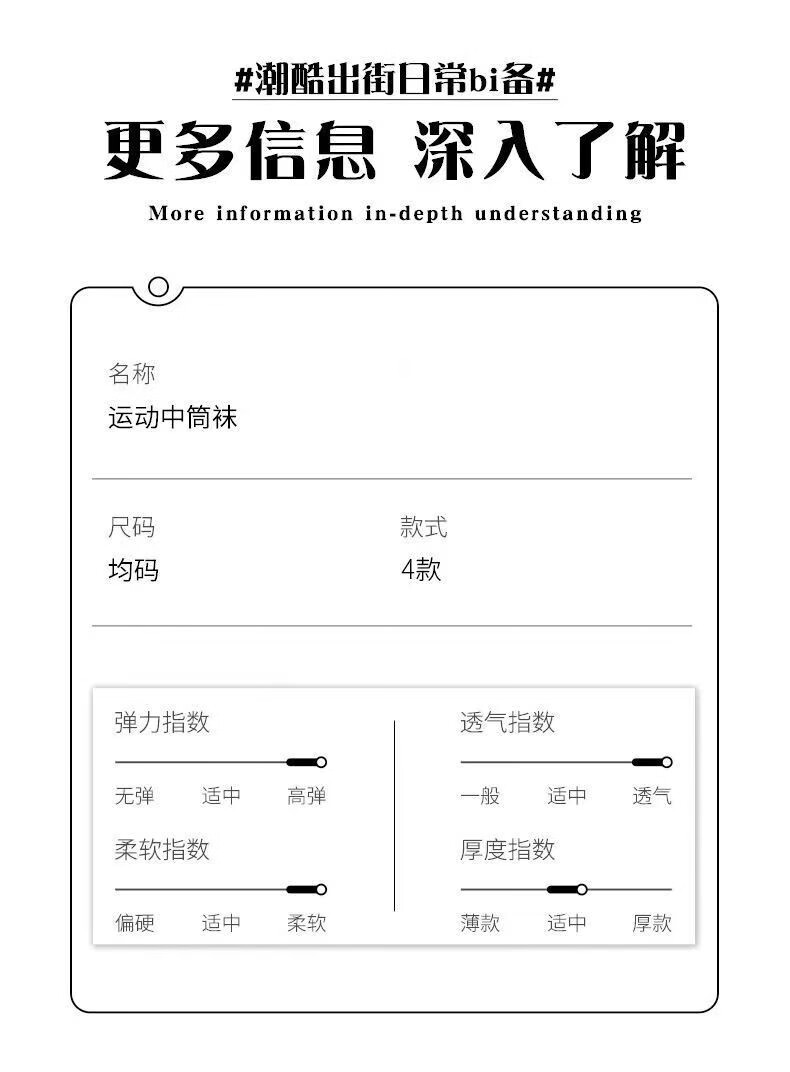 #潮酷出街日常bi备#

更多信息 深入了解

More information in-depth understanding

名称
运动中筒袜

尺码
均码

款式
4款

弹力指数
无弹 适中 高弹

柔软指数
偏硬 适中 柔软

透气指数
一般 适中 透气

厚度指数
薄款 适中 厚款